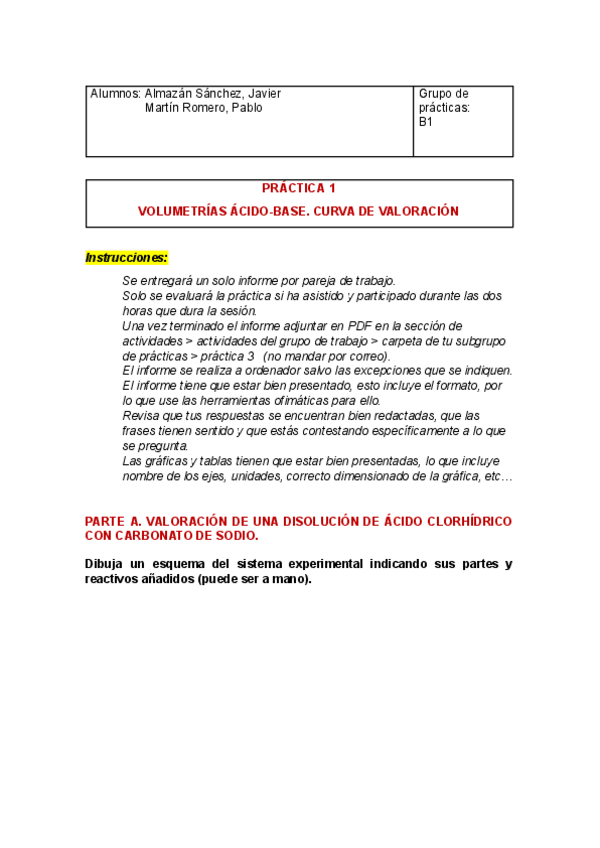 | Alumnos: Almazán Sánchez, Javier Martín Romero, Pablo | Grupo de prácticas: B1 |
|---|---|

PRÁCTICA 1

VOLUMETRÍAS ÁCIDO-BASE. CURVA DE VALORACIÓN

Instrucciones:

Se entregará un solo informe por pareja de trabajo.
Solo se evaluará la práctica si ha asistido y participado durante las dos horas que dura la sesión.
Una vez terminado el informe adjuntar en PDF en la sección de actividades > actividades del grupo de trabajo > carpeta de tu subgrupo de prácticas > práctica 3 (no mandar por correo).
El informe se realiza a ordenador salvo las excepciones que se indiquen.
El informe tiene que estar bien presentado, esto incluye el formato, por lo que use las herramientas ofimáticas para ello.
Revisa que tus respuestas se encuentran bien redactadas, que las frases tienen sentido y que estás contestando específicamente a lo que se pregunta.
Las gráficas y tablas tienen que estar bien presentadas, lo que incluye nombre de los ejes, unidades, correcto dimensionado de la gráfica, etc…

PARTE A. VALORACIÓN DE UNA DISOLUCIÓN DE ÁCIDO CLORHÍDRICO CON CARBONATO DE SODIO.

Dibuja un esquema del sistema experimental indicando sus partes y reactivos añadidos (puede ser a mano).